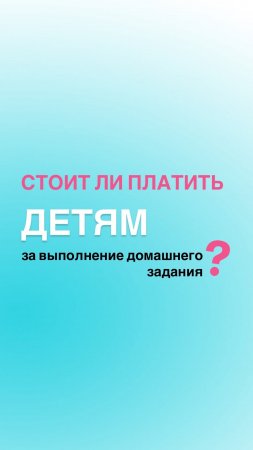 СТОИТ ЛИ ПЛАТИТЬ
ДЕТЯМ
за выполнение домашнего задания ?